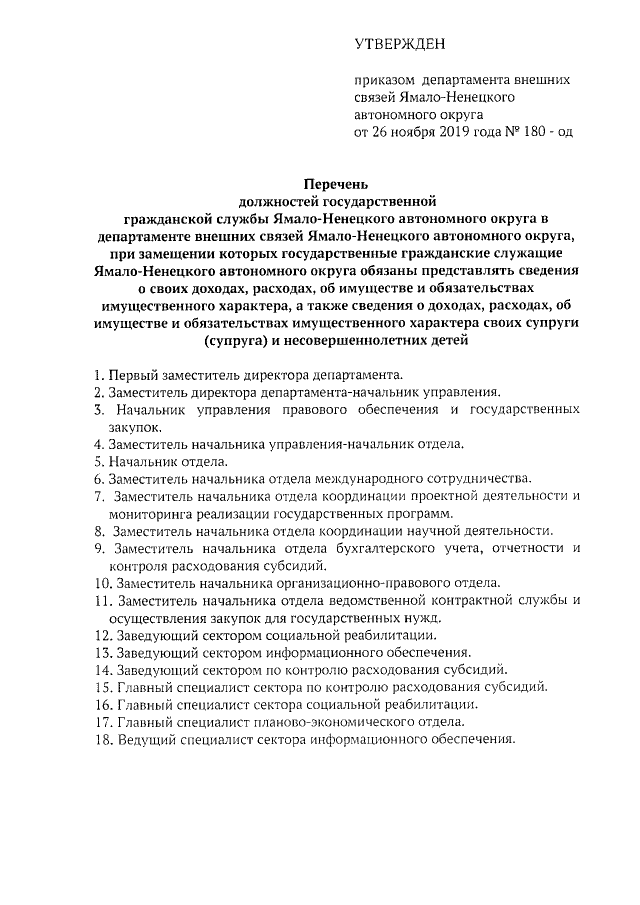 УТВЕРЖДЕН

приказом департамента внешних связей Ямало-Ненецкого автономного округа от 26 ноября 2019 года № 180 - од

Перечень
должностей государственной гражданской службы Ямало-Ненецкого автономного округа в департаменте внешних связей Ямало-Ненецкого автономного округа, при замещении которых государственные гражданские служащие Ямало-Ненецкого автономного округа обязаны представлять сведения о своих доходах, расходах, об имуществе и обязательствах имущественного характера, а также сведения о доходах, расходах, об имуществе и обязательствах имущественного характера своих супруги (супруга) и несовершеннолетних детей

1. Первый заместитель директора департамента.
2. Заместитель директора департамента-начальник управления.
3. Начальник управления правового обеспечения и государственных закупок.
4. Заместитель начальника управления-начальник отдела.
5. Начальник отдела.
6. Заместитель начальника отдела международного сотрудничества.
7. Заместитель начальника отдела координации проектной деятельности и мониторинга реализации государственных программ.
8. Заместитель начальника отдела координации научной деятельности.
9. Заместитель начальника отдела бухгалтерского учета, отчетности и контроля расходования субсидий.
10. Заместитель начальника организационно-правового отдела.
11. Заместитель начальника отдела ведомственной контрактной службы и осуществления закупок для государственных нужд.
12. Заведующий сектором социальной реабилитации.
13. Заведующий сектором информационного обеспечения.
14. Заведующий сектором по контролю расходования субсидий.
15. Главный специалист сектора по контролю расходования субсидий.
16. Главный специалист сектора социальной реабилитации.
17. Главный специалист планово-экономического отдела.
18. Ведущий специалист сектора информационного обеспечения.